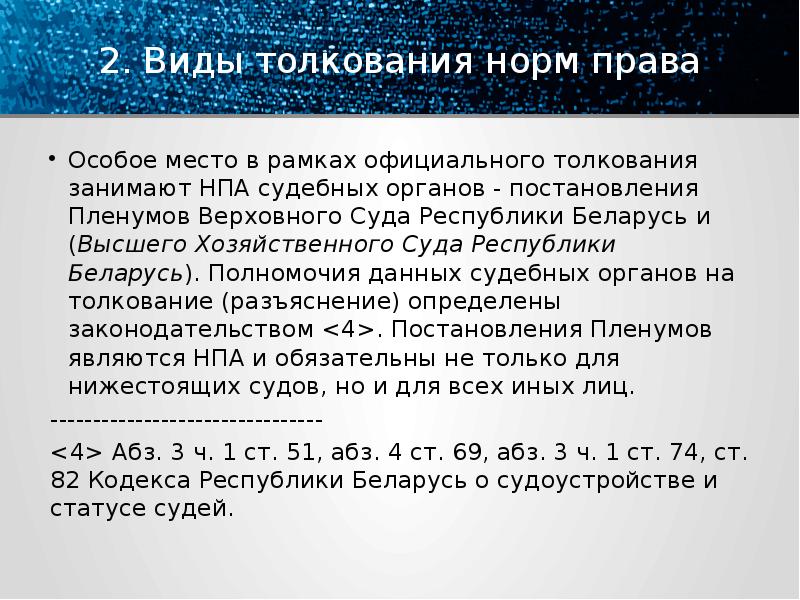 2. Виды толкования норм права

• Особое место в рамках официального толкования занимают НПА судебных органов - постановления Пленумов Верховного Суда Республики Беларусь и (Высшего Хозяйственного Суда Республики Беларусь). Полномочия данных судебных органов на толкование (разъяснение) определены законодательством <4>. Постановления Пленумов являются НПА и обязательны не только для нижестоящих судов, но и для всех иных лиц.

--------------------------------

<4> Абз. 3 ч. 1 ст. 51, абз. 4 ст. 69, абз. 3 ч. 1 ст. 74, ст. 82 Кодекса Республики Беларусь о судоустройстве и статусе судей.